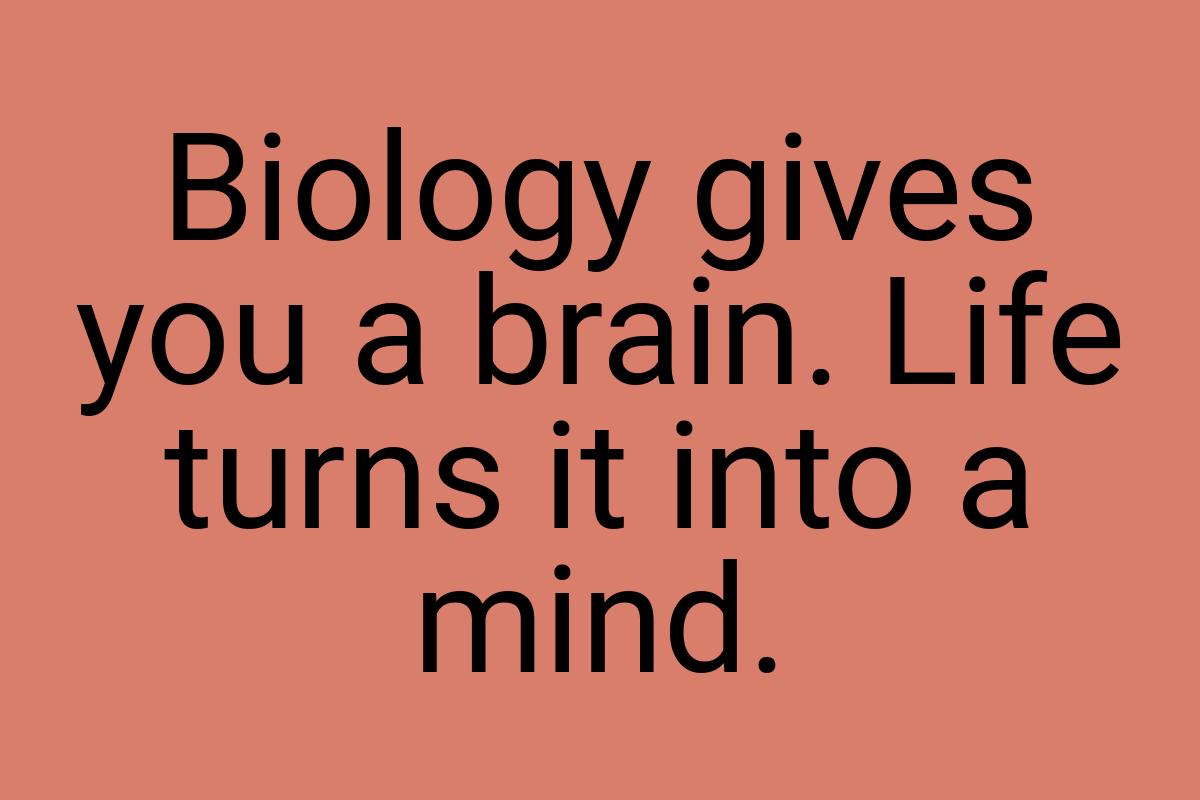 Biology gives you a brain. Life turns it into a mind.